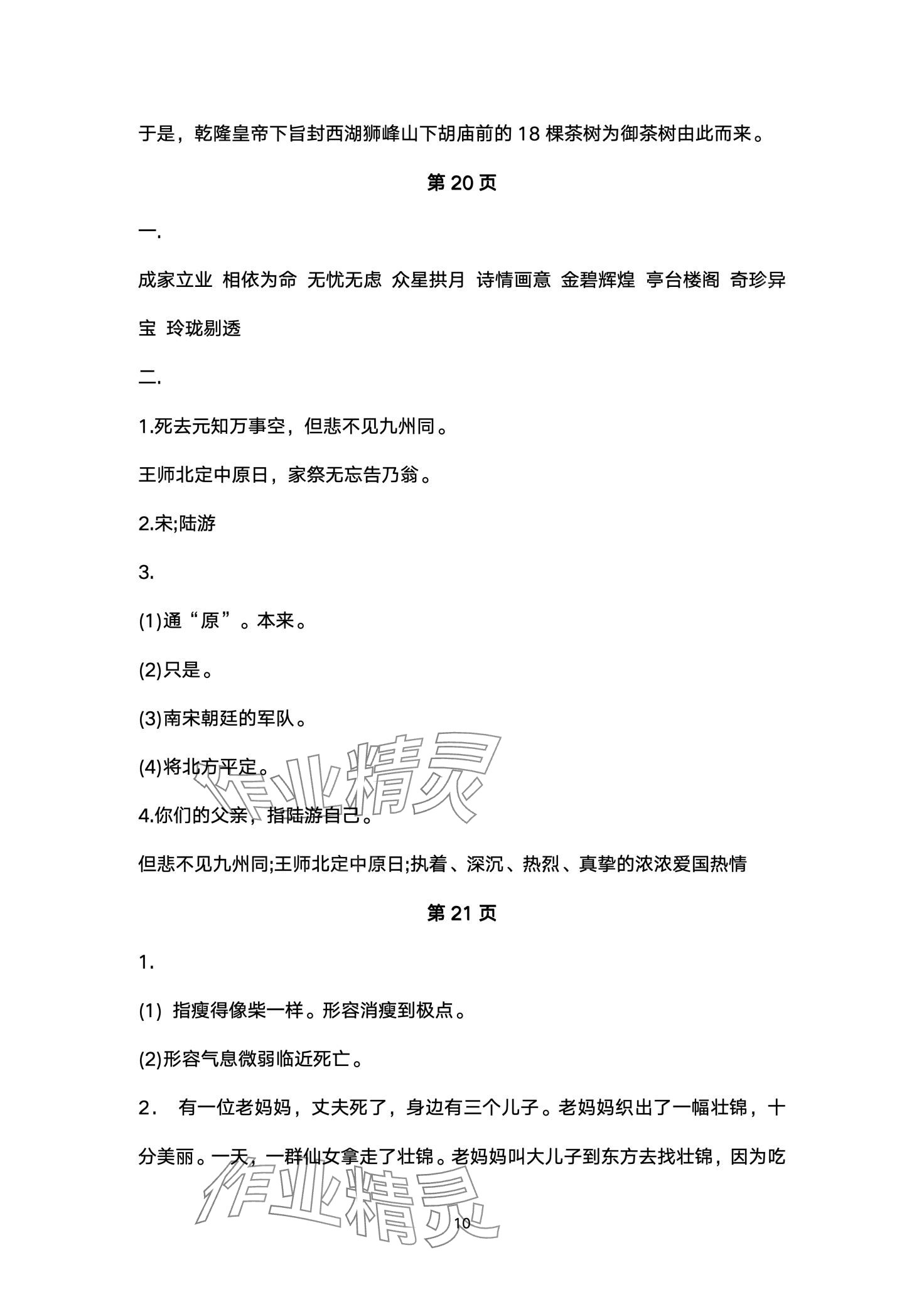 于是，乾隆皇帝下旨封西湖狮峰山下胡庙前的 18 棵茶树为御茶树由此而来。

第 20 页

一.

成家立业 相依为命 无忧无虑 众星拱月 诗情画意 金碧辉煌 亭台楼阁 奇珍异宝 玲珑剔透

二.

1.死去元知万事空，但悲不见九州同。

王师北定中原日，家祭无忘告乃翁。

2.宋;陆游

3.

(1)通“原”。本来。

(2)只是。

(3)南宋朝廷的军队。

(4)将北方平定。

4.你们的父亲，指陆游自己。

但悲不见九州同;王师北定中原日;执着、深沉、热烈、真挚的浓浓爱国热情

第 21 页

1.

(1) 指瘦得像柴一样。形容消瘦到极点。

(2)形容气息微弱临近死亡。

2． 有一位老妈妈，丈夫死了，身边有三个儿子。老妈妈织出了一幅壮锦，十分美丽。一天，一群仙女拿走了壮锦。老妈妈叫大儿子到东方去找壮锦，因为吃

作业精灵

作业精灵

10